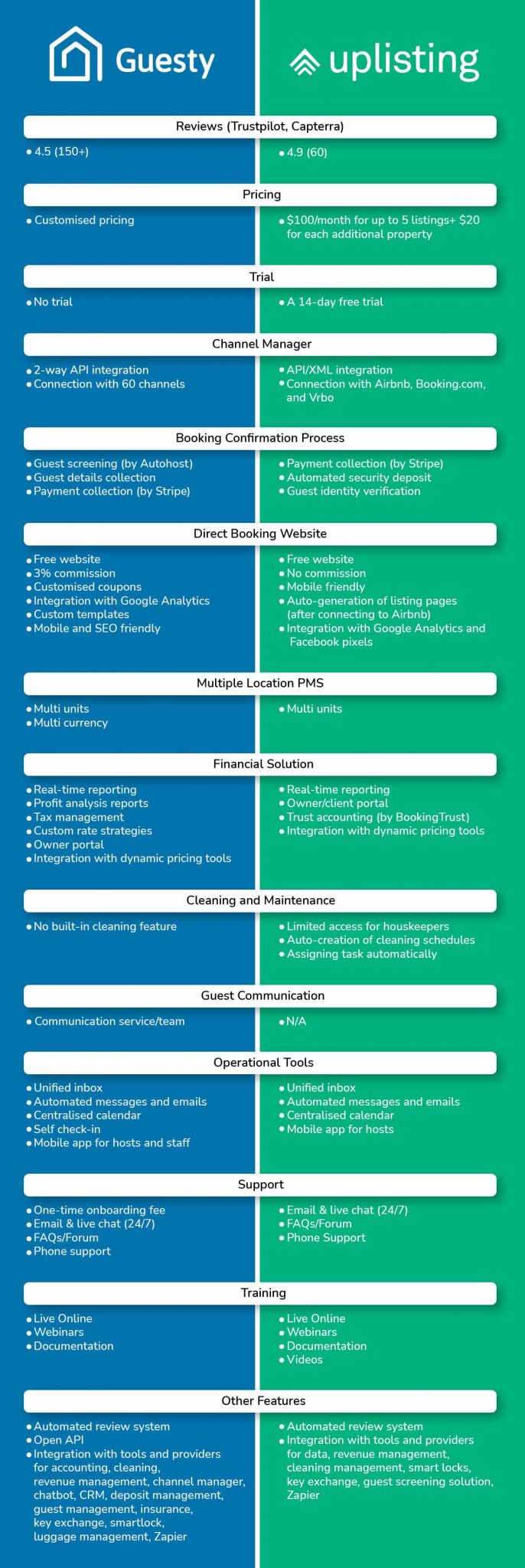 Guesty

uplisting

Reviews (Trustpilot, Capterra)

• 4.5 (150+)

• 4.9 (60)

Pricing

• Customised pricing

• $100/month for up to 5 listings+ $20 for each additional property

Trial

• No trial

• A 14-day free trial

Channel Manager

• 2-way API integration
• Connection with 60 channels

• API/XML integration
• Connection with Airbnb, Booking.com, and Vrbo

Booking Confirmation Process

• Guest screening (by Autohost)
• Guest details collection
• Payment collection (by Stripe)

• Payment collection (by Stripe)
• Automated security deposit
• Guest identity verification

Direct Booking Website

• Free website
• 3% commission
• Customised coupons
• Integration with Google Analytics
• Custom templates
• Mobile and SEO friendly

• Free website
• No commission
• Mobile friendly
• Auto-generation of listing pages (after connecting to Airbnb)
• Integration with Google Analytics and Facebook pixels

Multiple Location PMS

• Multi units
• Multi currency

• Multi units

Financial Solution

• Real-time reporting
• Profit analysis reports
• Tax management
• Custom rate strategies
• Owner portal
• Integration with dynamic pricing tools

• Real-time reporting
• Owner/client portal
• Trust accounting (by BookingTrust)
• Integration with dynamic pricing tools

Cleaning and Maintenance

• No built-in cleaning feature

• Limited access for houskeepers
• Auto-creation of cleaning schedules
• Assigning task automatically

Guest Communication

• Communication service/team

• N/A

Operational Tools

• Unified inbox
• Automated messages and emails
• Centralised calendar
• Self check-in
• Mobile app for hosts and staff

• Unified inbox
• Automated messages and emails
• Centralised calendar
• Mobile app for hosts

Support

• One-time onboarding fee
• Email & live chat (24/7)
• FAQs/Forum
• Phone support

• Email & live chat (24/7)
• FAQs/Forum
• Phone Support

Training

• Live Online
• Webinars
• Documentation

• Live Online
• Webinars
• Documentation
• Videos

Other Features

• Automated review system
• Open API
• Integration with tools and providers for accounting, cleaning, revenue management, channel manager, chatbot, CRM, deposit management, guest management, insurance, key exchange, smartlock, luggage management, Zapier

• Automated review system
• Integration with tools and providers for data, revenue management, cleaning management, smart locks, key exchange, guest screening solution, Zapier